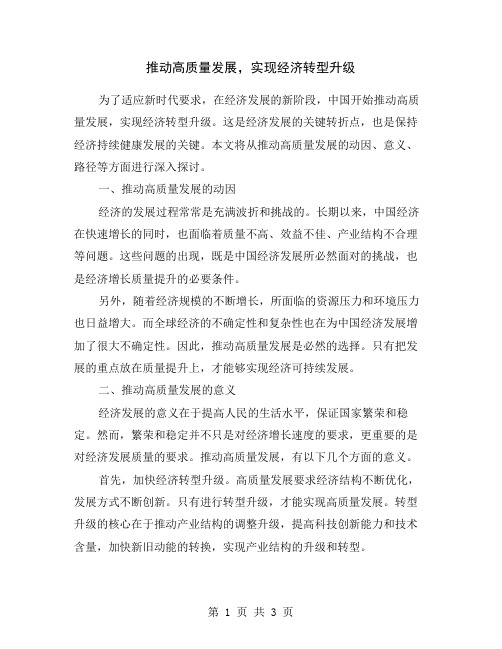 推动高质量发展，实现经济转型升级

为了适应新时代要求，在经济发展的新阶段，中国开始推动高质量发展，实现经济转型升级。这是经济发展的关键转折点，也是保持经济持续健康发展的关键。本文将从推动高质量发展的动因、意义、路径等方面进行深入探讨。

一、推动高质量发展的动因

经济的发展过程常常是充满波折和挑战的。长期以来，中国经济在快速增长的同时，也面临着质量不高、效益不佳、产业结构不合理等问题。这些问题的出现，既是中国经济发展所必然面对的挑战，也是经济增长质量提升的必要条件。

另外，随着经济规模的不断增长，所面临的资源压力和环境压力也日益增大。而全球经济的不确定性和复杂性也在为中国经济发展增加了很大不确定性。因此，推动高质量发展是必然的选择。只有把发展的重点放在质量提升上，才能够实现经济可持续发展。

二、推动高质量发展的意义

经济发展的意义在于提高人民的生活水平，保证国家繁荣和稳定。然而，繁荣和稳定并不只是对经济增长速度的要求，更重要的是对经济发展质量的要求。推动高质量发展，有以下几个方面的意义。

首先，加快经济转型升级。高质量发展要求经济结构不断优化，发展方式不断创新。只有进行转型升级，才能实现高质量发展。转型升级的核心在于推动产业结构的调整升级，提高科技创新能力和技术含量，加快新旧动能的转换，实现产业结构的升级和转型。

第 1 页 共 3 页